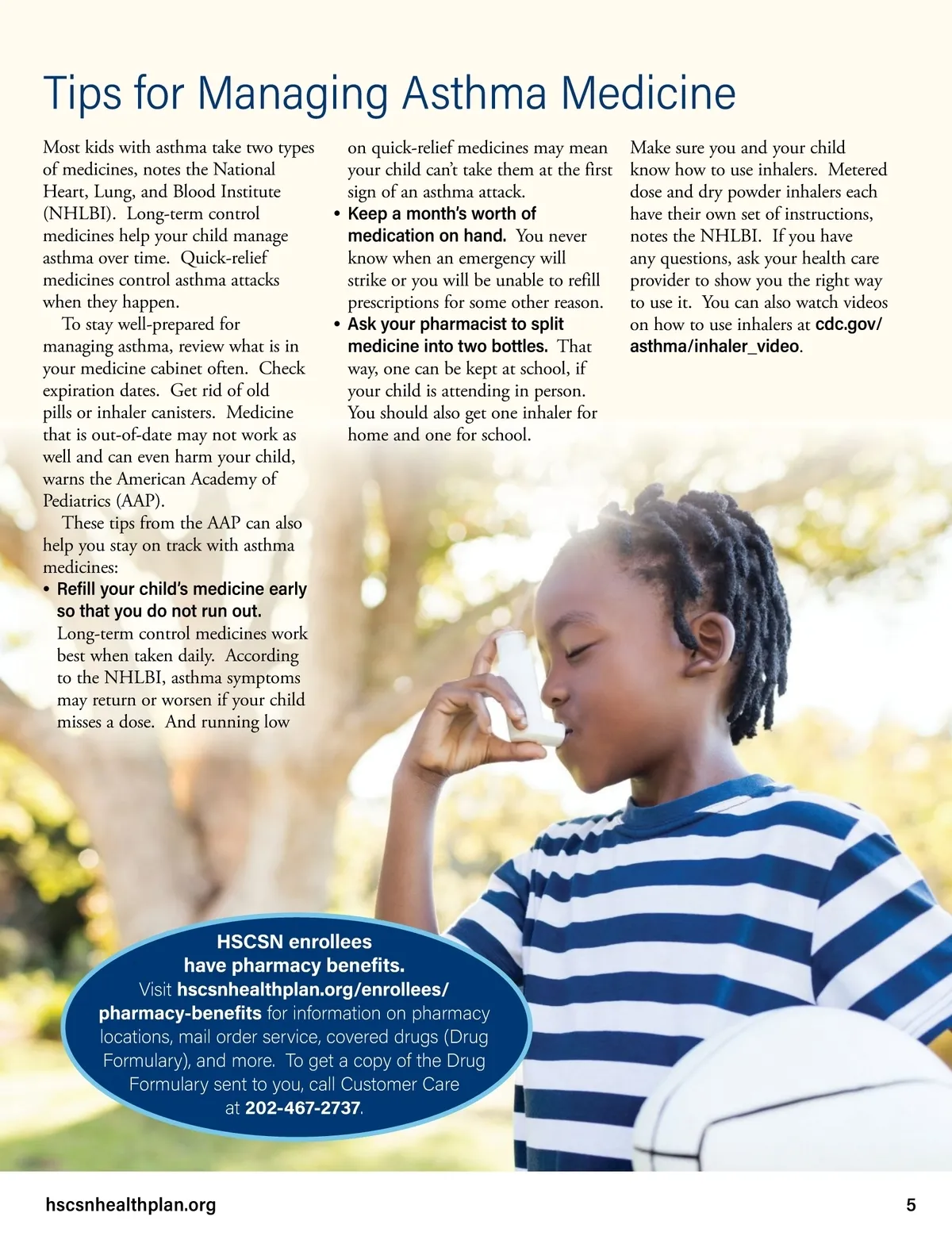 Tips for Managing Asthma Medicine

Most kids with asthma take two types of medicines, notes the National Heart, Lung, and Blood Institute (NHLBI). Long-term control medicines help your child manage asthma over time. Quick-relief medicines control asthma attacks when they happen.

To stay well-prepared for managing asthma, review what is in your medicine cabinet often. Check expiration dates. Get rid of old pills or inhaler canisters. Medicine that is out-of-date may not work as well and can even harm your child, warns the American Academy of Pediatrics (AAP).

These tips from the AAP can also help you stay on track with asthma medicines:

• Refill your child's medicine early so that you do not run out. Long-term control medicines work best when taken daily. According to the NHLBI, asthma symptoms may return or worsen if your child misses a dose. And running low on quick-relief medicines may mean your child can't take them at the first sign of an asthma attack.

• Keep a month's worth of medication on hand. You never know when an emergency will strike or you will be unable to refill prescriptions for some other reason.

• Ask your pharmacist to split medicine into two bottles. That way, one can be kept at school, if your child is attending in person. You should also get one inhaler for home and one for school.

Make sure you and your child know how to use inhalers. Metered dose and dry powder inhalers each have their own set of instructions, notes the NHLBI. If you have any questions, ask your health care provider to show you the right way to use it. You can also watch videos on how to use inhalers at cdc.gov/asthma/inhaler_video.

HSCSN enrollees have pharmacy benefits.
Visit hscsnhealthplan.org/enrollees/pharmacy-benefits for information on pharmacy locations, mail order service, covered drugs (Drug Formulary), and more. To get a copy of the Drug Formulary sent to you, call Customer Care at 202-467-2737.

hscsnhealthplan.org

5